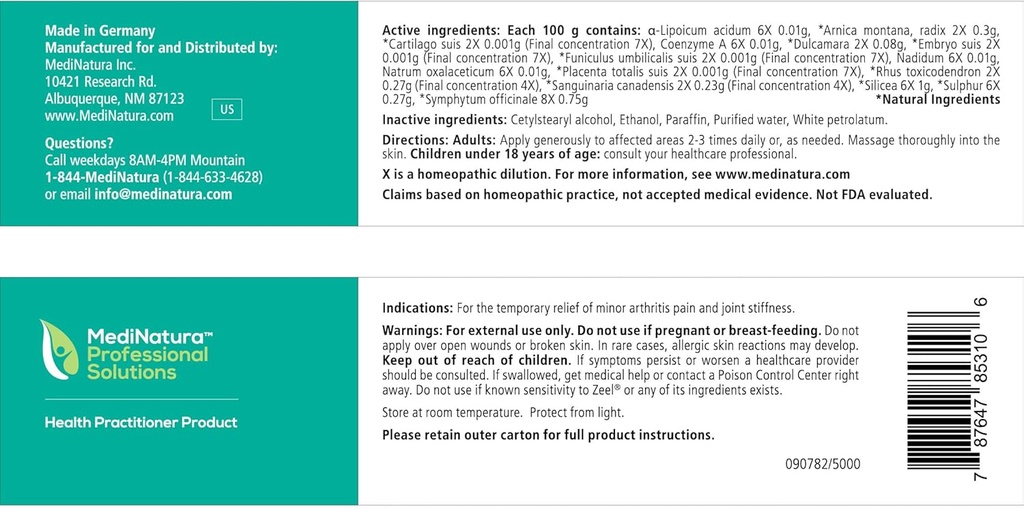 Made in Germany
Manufactured for and Distributed by:
MediNatura Inc.
10421 Research Rd.
Albuquerque, NM 87123
www.MediNatura.com

US

Questions?
Call weekdays 8AM-4PM Mountain
1-844-MediNatura (1-844-633-4628)
or email info@medinatura.com

Active ingredients: Each 100 g contains: α-Lipoicum acidum 6X 0.01g, *Arnica montana, radix 2X 0.3g, *Cartilago suis 2X 0.001g (Final concentration 7X), Coenzyme A 6X 0.01g, *Dulcamara 2X 0.08g, *Embryo suis 2X 0.001g (Final concentration 7X), *Funiculus umbilicalis suis 2X 0.001g (Final concentration 7X), Nadidum 6X 0.01g, Natrum oxalaceticum 6X 0.01g, *Placenta totalis suis 2X 0.001g (Final concentration 7X), *Rhus toxicodendron 2X 0.27g (Final concentration 4X), *Sanguinaria canadensis 2X 0.23g (Final concentration 4X), *Silicea 6X 1g, *Sulphur 6X 0.27g, *Symphytum officinale 8X 0.75g
*Natural Ingredients

Inactive ingredients: Cetylstearyl alcohol, Ethanol, Paraffin, Purified water, White petrolatum.

Directions: Adults: Apply generously to affected areas 2-3 times daily or, as needed. Massage thoroughly into the skin. Children under 18 years of age: consult your healthcare professional.

X is a homeopathic dilution. For more information, see www.medinatura.com

Claims based on homeopathic practice, not accepted medical evidence. Not FDA evaluated.

MediNatura™
Professional
Solutions

Health Practitioner Product

Indications: For the temporary relief of minor arthritis pain and joint stiffness.

Warnings: For external use only. Do not use if pregnant or breast-feeding. Do not apply over open wounds or broken skin. In rare cases, allergic skin reactions may develop. Keep out of reach of children. If symptoms persist or worsen a healthcare provider should be consulted. If swallowed, get medical help or contact a Poison Control Center right away. Do not use if known sensitivity to Zeel® or any of its ingredients exists.

Store at room temperature. Protect from light.

Please retain outer carton for full product instructions.

090782/5000

7 87647 85310 6